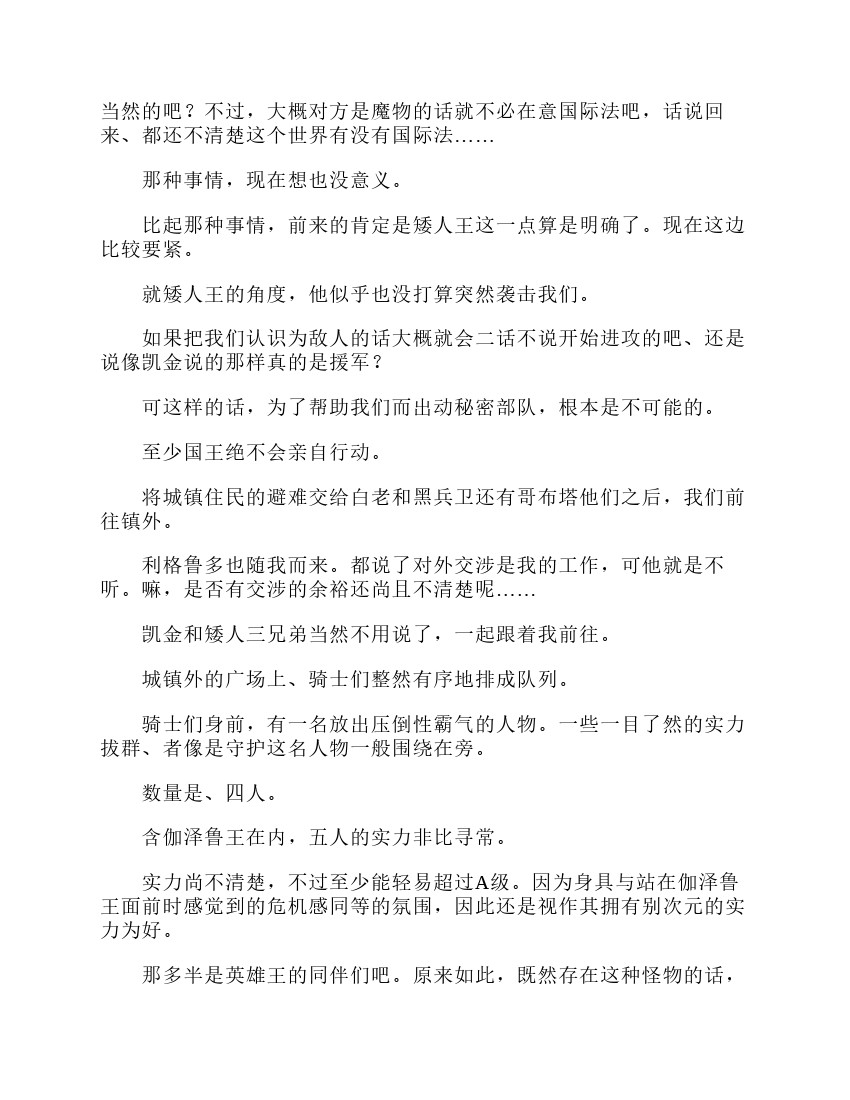 当然的吧？不过，大概对方是魔物的话就不必在意国际法吧，话说回来、都还不清楚这个世界有没有国际法……

那种事情，现在想也没意义。

比起那种事情，前来的肯定是矮人王这一点算是明确了。现在这边比较要紧。

就矮人王的角度，他似乎也没打算突然袭击我们。

如果把我们认识为敌人的话大概就会二话不说开始进攻的吧、还是说像凯金说的那样真的是援军？

可这样的话，为了帮助我们而出动秘密部队，根本是不可能的。

至少国王绝不会亲自行动。

将城镇住民的避难交给白老和黑兵卫还有哥布塔他们之后，我们前往镇外。

利格鲁多也随我而来。都说了对外交涉是我的工作，可他就是不听。嘛，是否有交涉的余裕还尚且不清楚呢……

凯金和矮人三兄弟当然不用说了，一起跟着我前往。

城镇外的广场上、骑士们整然有序地排成队列。

骑士们身前，有一名放出压倒性霸气的人物。一些一目了然的实力拔群、者像是守护这名人物一般围绕在旁。

数量是、四人。

含伽泽鲁王在内，五人的实力非比寻常。

实力尚不清楚，不过至少能轻易超过A级。因为身具与站在伽泽鲁王面前时感觉到的危机感同等的氛围，因此还是视作其拥有别次元的实力为好。

那多半是英雄王的同伴们吧。原来如此，既然存在这种怪物的话，